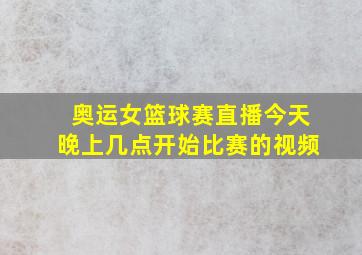 奥运女篮球赛直播今天晚上几点开始比赛的视频